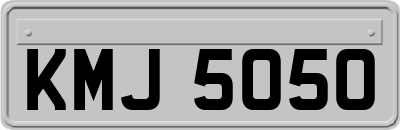 KMJ 5050